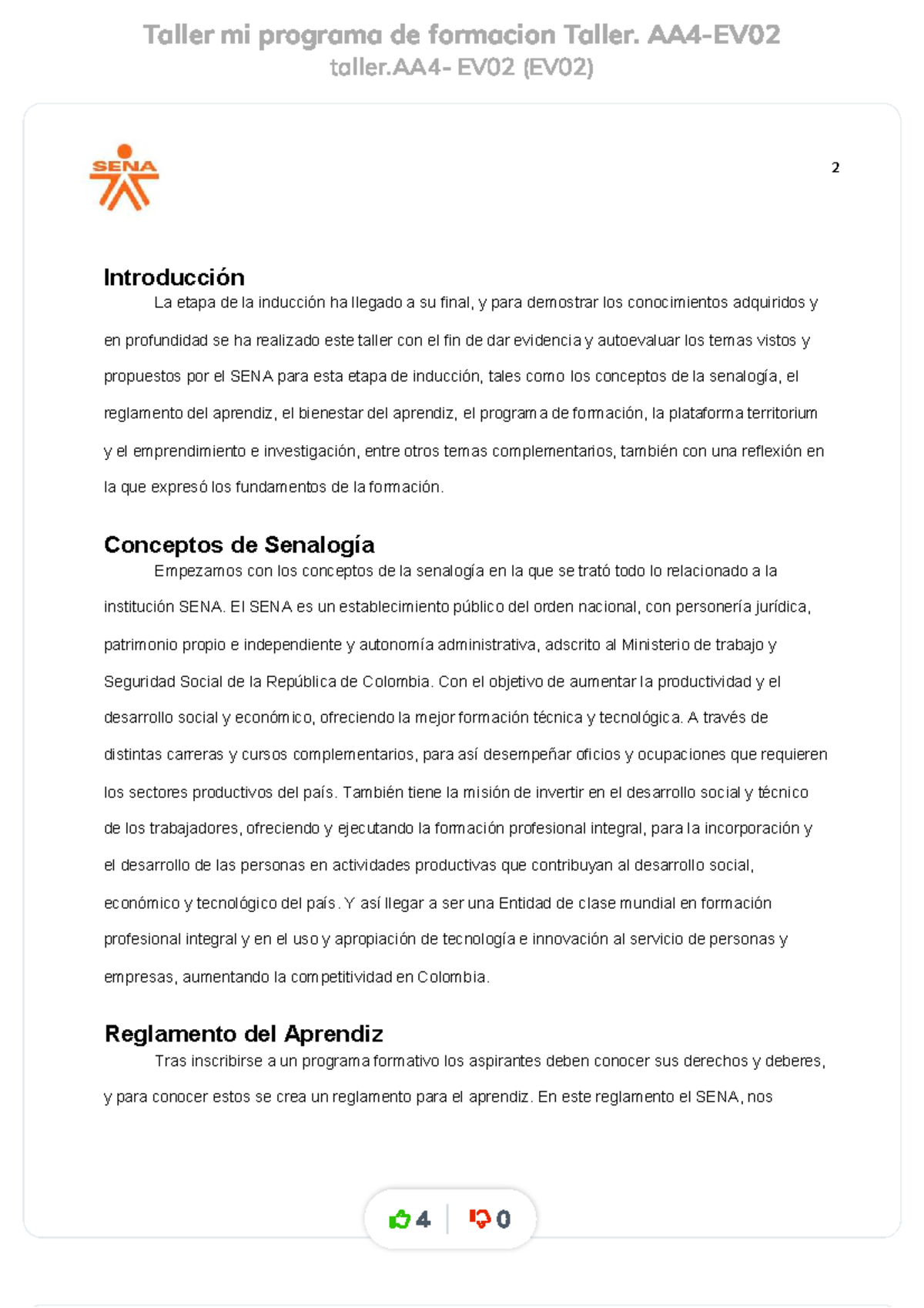 Taller mi programa de formacion Taller. AA4-EV02
taller.AA4- EV02 (EV02)

SENA

2

Introducción

La etapa de la inducción ha llegado a su final, y para demostrar los conocimientos adquiridos y en profundidad se ha realizado este taller con el fin de dar evidencia y autoevaluar los temas vistos y propuestos por el SENA para esta etapa de inducción, tales como los conceptos de la senalogía, el reglamento del aprendiz, el bienestar del aprendiz, el programa de formación, la plataforma territorium y el emprendimiento e investigación, entre otros temas complementarios, también con una reflexión en la que expresó los fundamentos de la formación.

Conceptos de Senalogía

Empezamos con los conceptos de la senalogía en la que se trató todo lo relacionado a la institución SENA. El SENA es un establecimiento público del orden nacional, con personería jurídica, patrimonio propio e independiente y autonomía administrativa, adscrito al Ministerio de trabajo y Seguridad Social de la República de Colombia. Con el objetivo de aumentar la productividad y el desarrollo social y económico, ofreciendo la mejor formación técnica y tecnológica. A través de distintas carreras y cursos complementarios, para así desempeñar oficios y ocupaciones que requieren los sectores productivos del país. También tiene la misión de invertir en el desarrollo social y técnico de los trabajadores, ofreciendo y ejecutando la formación profesional integral, para la incorporación y el desarrollo de las personas en actividades productivas que contribuyan al desarrollo social, económico y tecnológico del país. Y así llegar a ser una Entidad de clase mundial en formación profesional integral y en el uso y apropiación de tecnología e innovación al servicio de personas y empresas, aumentando la competitividad en Colombia.

Reglamento del Aprendiz

Tras inscribirse a un programa formativo los aspirantes deben conocer sus derechos y deberes, y para conocer estos se crea un reglamento para el aprendiz. En este reglamento el SENA, nos

4 0